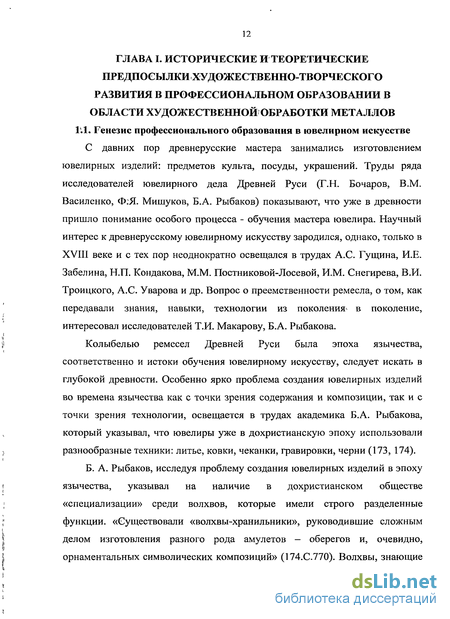 12

ГЛАВА I. ИСТОРИЧЕСКИЕ И ТЕОРЕТИЧЕСКИЕ ПРЕДПОСЫЛКИ ХУДОЖЕСТВЕННО-ТВОРЧЕСКОГО РАЗВИТИЯ В ПРОФЕССИОНАЛЬНОМ ОБРАЗОВАНИИ В ОБЛАСТИ ХУДОЖЕСТВЕННОЙ ОБРАБОТКИ МЕТАЛЛОВ

1.1. Генезис профессионального образования в ювелирном искусстве

С давних пор древнерусские мастера занимались изготовлением ювелирных изделий: предметов культа, посуды, украшений. Труды ряда исследователей ювелирного дела Древней Руси (Г.Н. Бочаров, В.М. Василенко, Ф.Я. Мишуков, Б.А. Рыбаков) показывают, что уже в древности пришло понимание особого процесса - обучения мастера ювелира. Научный интерес к древнерусскому ювелирному искусству зародился, однако, только в XVIII веке и с тех пор неоднократно освещался в трудах А.С. Гущина, И.Е. Забелина, Н.П. Кондакова, М.М. Постниковой-Лосевой, И.М. Снегирева, В.И. Троицкого, А.С. Уварова и др. Вопрос о преемственности ремесла, о том, как передавали знания, навыки, технологии из поколения в поколение, интересовал исследователей Т.И. Макарову, Б.А. Рыбакова.

Колыбелью ремесел Древней Руси была эпоха язычества, соответственно и истоки обучения ювелирному искусству, следует искать в глубокой древности. Особенно ярко проблема создания ювелирных изделий во времена язычества как с точки зрения содержания и композиции, так и с точки зрения технологии, освещается в трудах академика Б.А. Рыбакова, который указывал, что ювелиры уже в дохристианскую эпоху использовали разнообразные техники: литье, ковки, чеканки, гравировки, черни (173, 174).

Б. А. Рыбаков, исследуя проблему создания ювелирных изделий в эпоху язычества, указывал на наличие в дохристианском обществе «специализации» среди волхвов, которые имели строго разделенные функции. «Существовали «волхвы-хранильники», руководившие сложным делом изготовления разного рода амулетов – оберегов и, очевидно, орнаментальных символических композиций» (174.С.770). Волхвы, знающие

dsLib.net
библиотека диссертаций